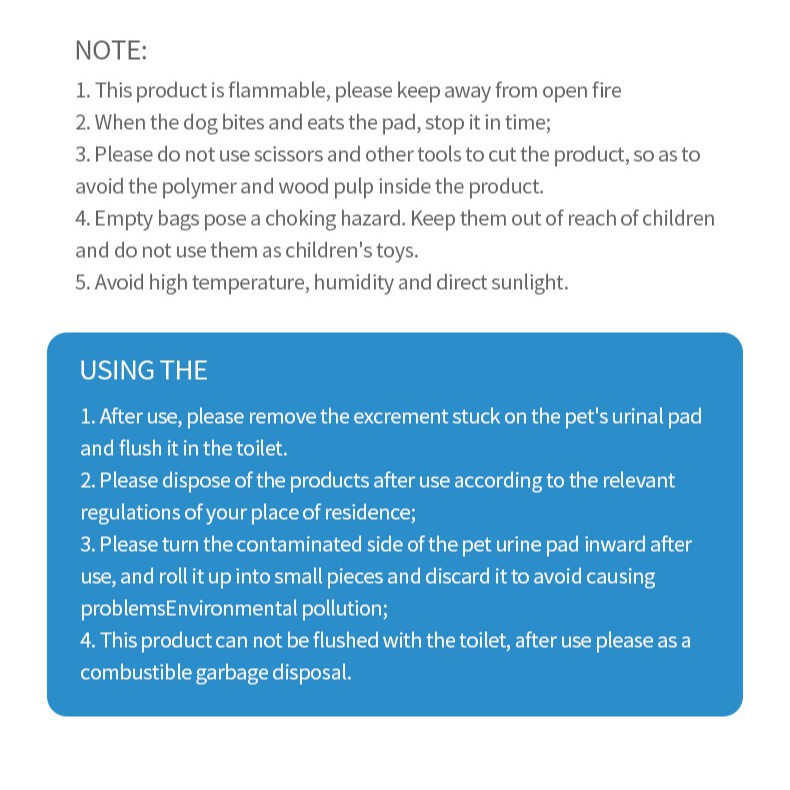 NOTE:
1. This product is flammable, please keep away from open fire
2. When the dog bites and eats the pad, stop it in time;
3. Please do not use scissors and other tools to cut the product, so as to avoid the polymer and wood pulp inside the product.
4. Empty bags pose a choking hazard. Keep them out of reach of children and do not use them as children's toys.
5. Avoid high temperature, humidity and direct sunlight.

USING THE

1. After use, please remove the excrement stuck on the pet's urinal pad and flush it in the toilet.
2. Please dispose of the products after use according to the relevant regulations of your place of residence;
3. Please turn the contaminated side of the pet urine pad inward after use, and roll it up into small pieces and discard it to avoid causing problemsEnvironmental pollution;
4. This product can not be flushed with the toilet, after use please as a combustible garbage disposal.